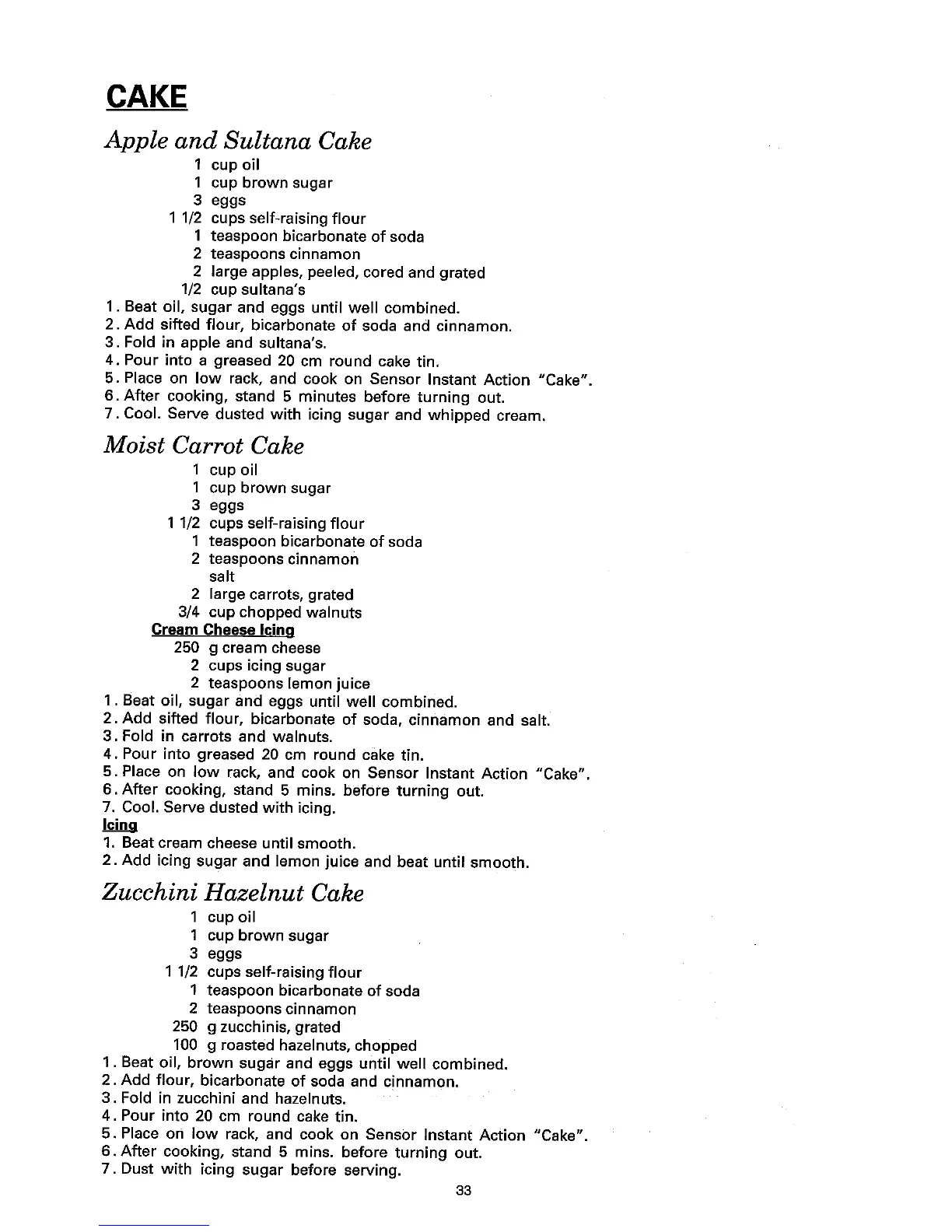 CAKE

Apple and Sultana Cake

1 cup oil
1 cup brown sugar
3 eggs
1 1/2 cups self-raising flour
1 teaspoon bicarbonate of soda
2 teaspoons cinnamon
2 large apples, peeled, cored and grated
1/2 cup sultana's

1. Beat oil, sugar and eggs until well combined.
2. Add sifted flour, bicarbonate of soda and cinnamon.
3. Fold in apple and sultana's.
4. Pour into a greased 20 cm round cake tin.
5. Place on low rack, and cook on Sensor Instant Action "Cake".
6. After cooking, stand 5 minutes before turning out.
7. Cool. Serve dusted with icing sugar and whipped cream.

Moist Carrot Cake

1 cup oil
1 cup brown sugar
3 eggs
1 1/2 cups self-raising flour
1 teaspoon bicarbonate of soda
2 teaspoons cinnamon
salt
2 large carrots, grated
3/4 cup chopped walnuts

Cream Cheese Icing
250 g cream cheese
2 cups icing sugar
2 teaspoons lemon juice

1. Beat oil, sugar and eggs until well combined.
2. Add sifted flour, bicarbonate of soda, cinnamon and salt.
3. Fold in carrots and walnuts.
4. Pour into greased 20 cm round cake tin.
5. Place on low rack, and cook on Sensor Instant Action "Cake".
6. After cooking, stand 5 mins. before turning out.
7. Cool. Serve dusted with icing.

Icing
1. Beat cream cheese until smooth.
2. Add icing sugar and lemon juice and beat until smooth.

Zucchini Hazelnut Cake

1 cup oil
1 cup brown sugar
3 eggs
1 1/2 cups self-raising flour
1 teaspoon bicarbonate of soda
2 teaspoons cinnamon
250 g zucchinis, grated
100 g roasted hazelnuts, chopped

1. Beat oil, brown sugar and eggs until well combined.
2. Add flour, bicarbonate of soda and cinnamon.
3. Fold in zucchini and hazelnuts.
4. Pour into 20 cm round cake tin.
5. Place on low rack, and cook on Sensor Instant Action "Cake".
6. After cooking, stand 5 mins. before turning out.
7. Dust with icing sugar before serving.

33